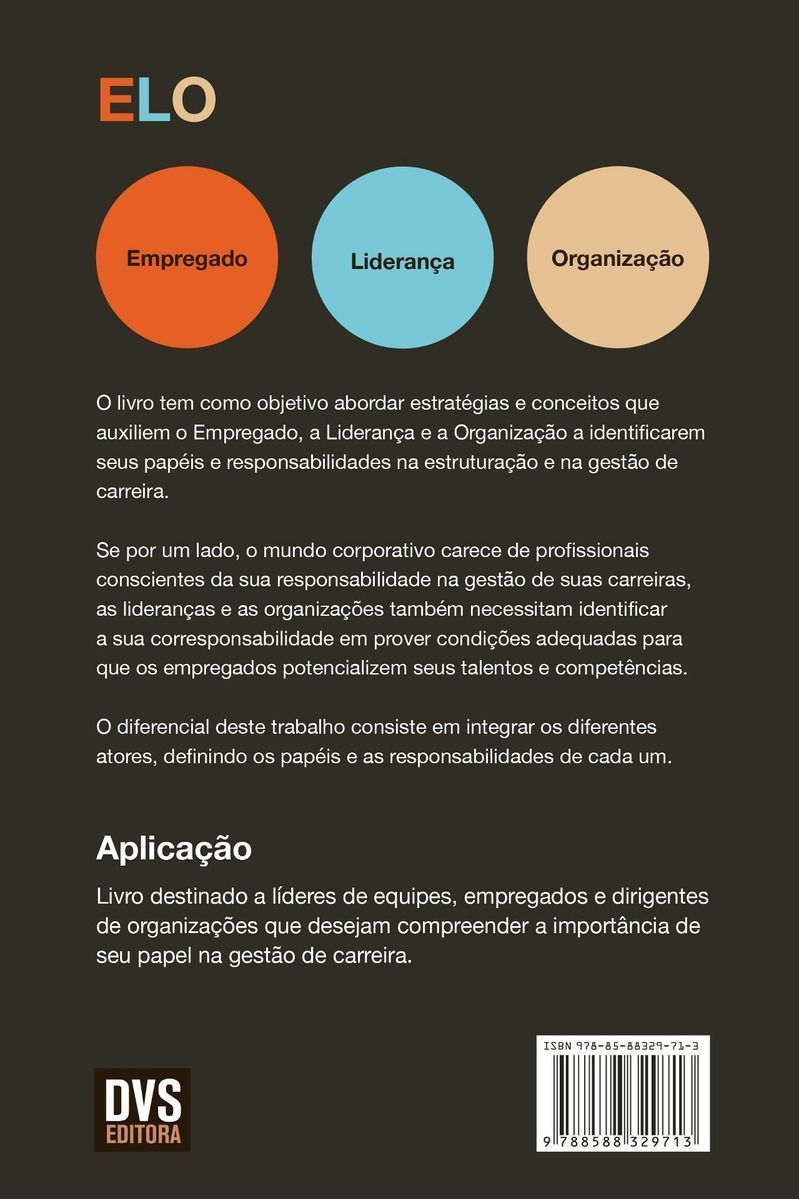 ELO

Empregado

Liderança

Organização

O livro tem como objetivo abordar estratégias e conceitos que auxiliem o Empregado, a Liderança e a Organização a identificarem seus papéis e responsabilidades na estruturação e na gestão de carreira.

Se por um lado, o mundo corporativo carece de profissionais conscientes da sua responsabilidade na gestão de suas carreiras, as lideranças e as organizações também necessitam identificar a sua corresponsabilidade em prover condições adequadas para que os empregados potencializem seus talentos e competências.

O diferencial deste trabalho consiste em integrar os diferentes atores, definindo os papéis e as responsabilidades de cada um.

Aplicação

Livro destinado a líderes de equipes, empregados e dirigentes de organizações que desejam compreender a importância de seu papel na gestão de carreira.

DVS
EDITORA

ISBN 978-85-88329-71-3
9 788588 329713